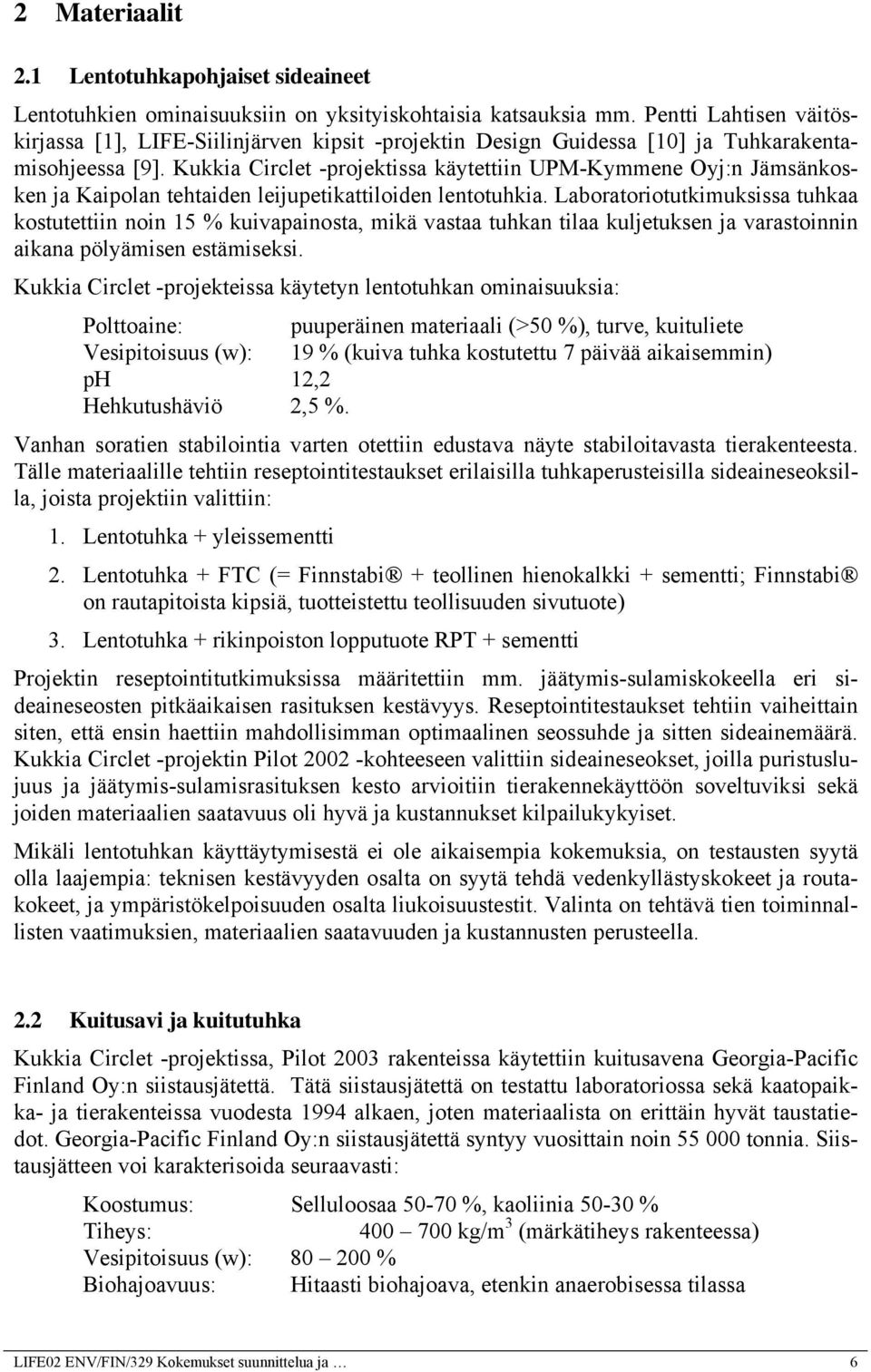 2 Materiaalit

2.1 Lentotuhkapohjaiset sideaineet

Lentotuhkien ominaisuuksiin on yksityiskohtaisia katsauksia mm. Pentti Lahtisen väitöskirjassa [1], LIFE-Siilinjärven kipsit -projektin Design Guidessa [10] ja Tuhkarakentamisohjeessa [9]. Kukkia Circlet -projektissa käytettiin UPM-Kymmene Oyj:n Jämsänkosken ja Kaipolan tehtaiden leijupetikattiloiden lentotuhkia. Laboratoriotutkimuksissa tuhkaa kostutettiin noin 15 % kuivapainosta, mikä vastaa tuhkan tilaa kuljetuksen ja varastoinnin aikana pölyämisen estämiseksi.

Kukkia Circlet -projekteissa käytetyn lentotuhkan ominaisuuksia:

Polttoaine: puuperäinen materiaali (>50 %), turve, kuituliete
Vesipitoisuus (w): 19 % (kuiva tuhka kostutettu 7 päivää aikaisemmin)
pH 12,2
Hehkutushäviö 2,5 %.

Vanhan soratien stabilointia varten otettiin edustava näyte stabiloitavasta tierakenteesta. Tälle materiaalille tehtiin reseptointitestaukset erilaisilla tuhkaperusteisilla sideaineseoksilla, joista projektiin valittiin:

1. Lentotuhka + yleissementti

2. Lentotuhka + FTC (= Finnstabi® + teollinen hienokalkki + sementti; Finnstabi® on rautapitoista kipsiä, tuotteistettu teollisuuden sivutuote)

3. Lentotuhka + rikinpoiston lopputuote RPT + sementti

Projektin reseptointitutkimuksissa määritettiin mm. jäätymis-sulamiskokeella eri sideaineseosten pitkäaikaisen rasituksen kestävyys. Reseptointitestaukset tehtiin vaiheittain siten, että ensin haettiin mahdollisimman optimaalinen seossuhde ja sitten sideainemäärä. Kukkia Circlet -projektin Pilot 2002 -kohteeseen valittiin sideaineseokset, joilla puristuslujuus ja jäätymis-sulamisrasituksen kesto arvioitiin tierakennekäyttöön soveltuviksi sekä joiden materiaalien saatavuus oli hyvä ja kustannukset kilpailukykyiset.

Mikäli lentotuhkan käyttäytymisestä ei ole aikaisempia kokemuksia, on testausten syytä olla laajempia: teknisen kestävyyden osalta on syytä tehdä vedenkyllästyskokeet ja routakokeet, ja ympäristökelpoisuuden osalta liukoisuustestit. Valinta on tehtävä tien toiminnallisten vaatimuksien, materiaalien saatavuuden ja kustannusten perusteella.

2.2 Kuitusavi ja kuitutuhka

Kukkia Circlet -projektissa, Pilot 2003 rakenteissa käytettiin kuitusavena Georgia-Pacific Finland Oy:n siistausjätettä. Tätä siistausjätettä on testattu laboratoriossa sekä kaatopaikka- ja tierakenteissa vuodesta 1994 alkaen, joten materiaalista on erittäin hyvät taustatiedot. Georgia-Pacific Finland Oy:n siistausjätettä syntyy vuosittain noin 55 000 tonnia. Siistausjätteen voi karakterisoida seuraavasti:

Koostumus: Selluloosaa 50-70 %, kaoliinia 50-30 %
Tiheys: 400 – 700 kg/m$^3$ (märkätiheys rakenteessa)
Vesipitoisuus (w): 80 – 200 %
Biohajoavuus: Hitaasti biohajoava, etenkin anaerobisessa tilassa

LIFE02 ENV/FIN/329 Kokemukset suunnittelua ja … 6